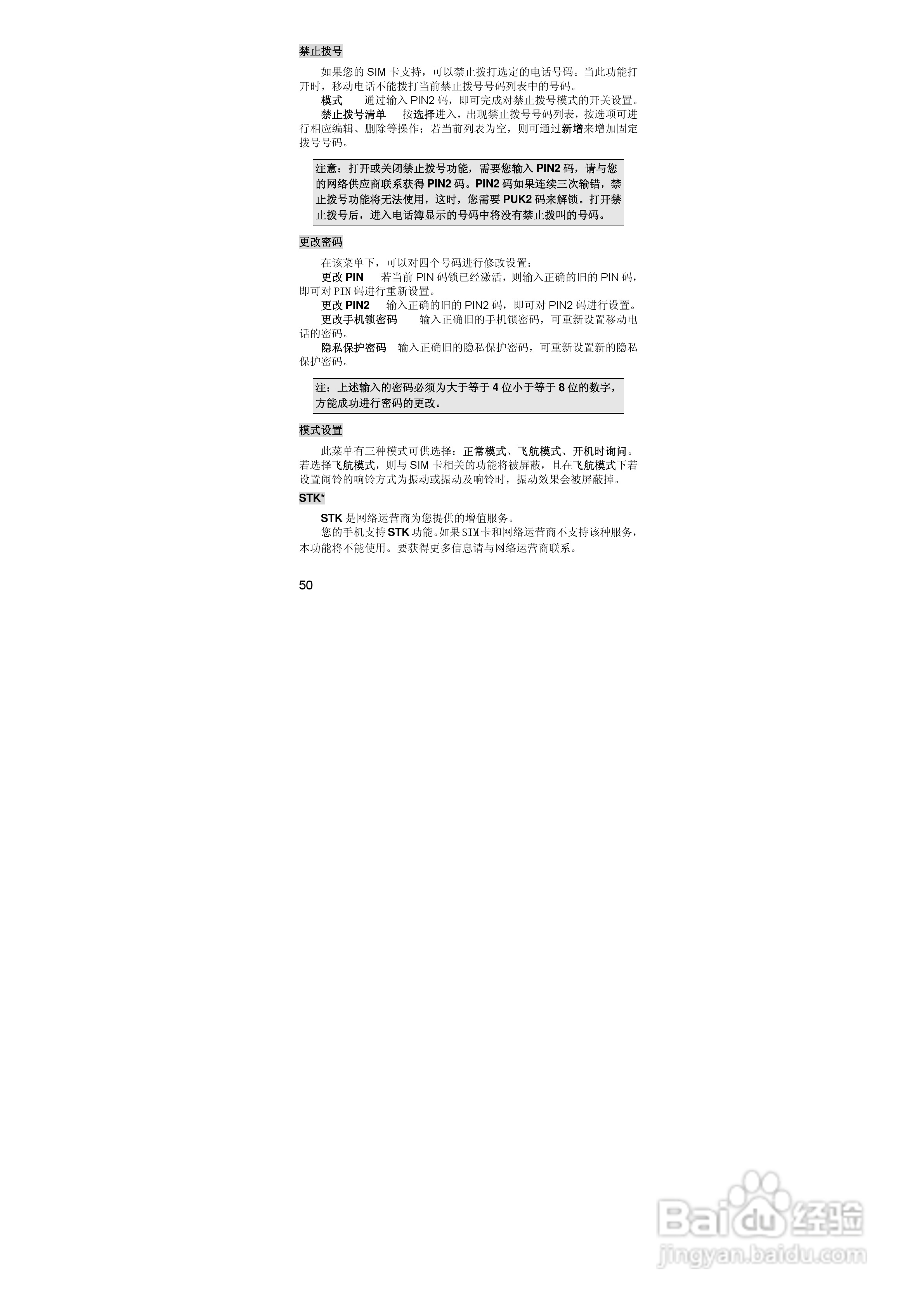 禁止拨号

如果您的SIM卡支持，可以禁止拨打选定的电话号码。当此功能打开时，移动电话不能拨打当前禁止拨号号码列表中的号码。

模式 通过输入PIN2码，即可完成对禁止拨号模式的开关设置。

禁止拨号清单 按选择进入，出现禁止拨号号码列表，按选项可进行相应编辑、删除等操作；若当前列表为空，则可通过新增来增加固定拨号号码。

注意：打开或关闭禁止拨号功能，需要您输入PIN2码，请与您的网络供应商联系获得PIN2码。PIN2码如果连续三次输错，禁止拨号功能将无法使用，这时，您需要PUK2码来解锁。打开禁止拨号后，进入电话簿显示的号码中将没有禁止拨叫的号码。

更改密码

在该菜单下，可以对四个号码进行修改设置：

更改PIN 若当前PIN码锁已经激活，则输入正确的旧的PIN码，即可对PIN码进行重新设置。

更改PIN2 输入正确的旧的PIN2码，即可对PIN2码进行设置。

更改手机锁密码 输入正确旧的手机锁密码，可重新设置移动电话的密码。

隐私保护密码 输入正确旧的隐私保护密码，可重新设置新的隐私保护密码。

注：上述输入的密码必须为大于等于4位小于等于8位的数字，方能成功进行密码的更改。

模式设置

此菜单有三种模式可供选择：正常模式、飞航模式、开机时询问。若选择飞航模式，则与SIM卡相关的功能将被屏蔽，且在飞航模式下若设置闹铃的响铃方式为振动或振动及响铃时，振动效果会被屏蔽掉。

STK*

STK是网络运营商为您提供的增值服务。

您的手机支持STK功能。如果SIM卡和网络运营商不支持该种服务，本功能将不能使用。要获得更多信息请与网络运营商联系。

50

Baidu经验
jingyan.baidu.com